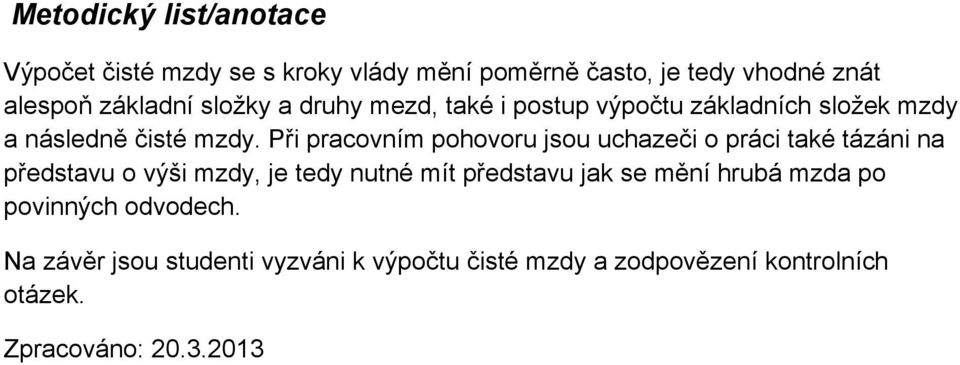 Metodický list/anotace

Výpočet čisté mzdy se s kroky vlády mění poměrně často, je tedy vhodné znát alespoň základní složky a druhy mezd, také i postup výpočtu základních složek mzdy a následně čisté mzdy. Při pracovním pohovoru jsou uchazeči o práci také tázáni na představu o výši mzdy, je tedy nutné mít představu jak se mění hrubá mzda po povinných odvodech.

Na závěr jsou studenti vyzváni k výpočtu čisté mzdy a zodpovězení kontrolních otázek.

Zpracováno: 20.3.2013